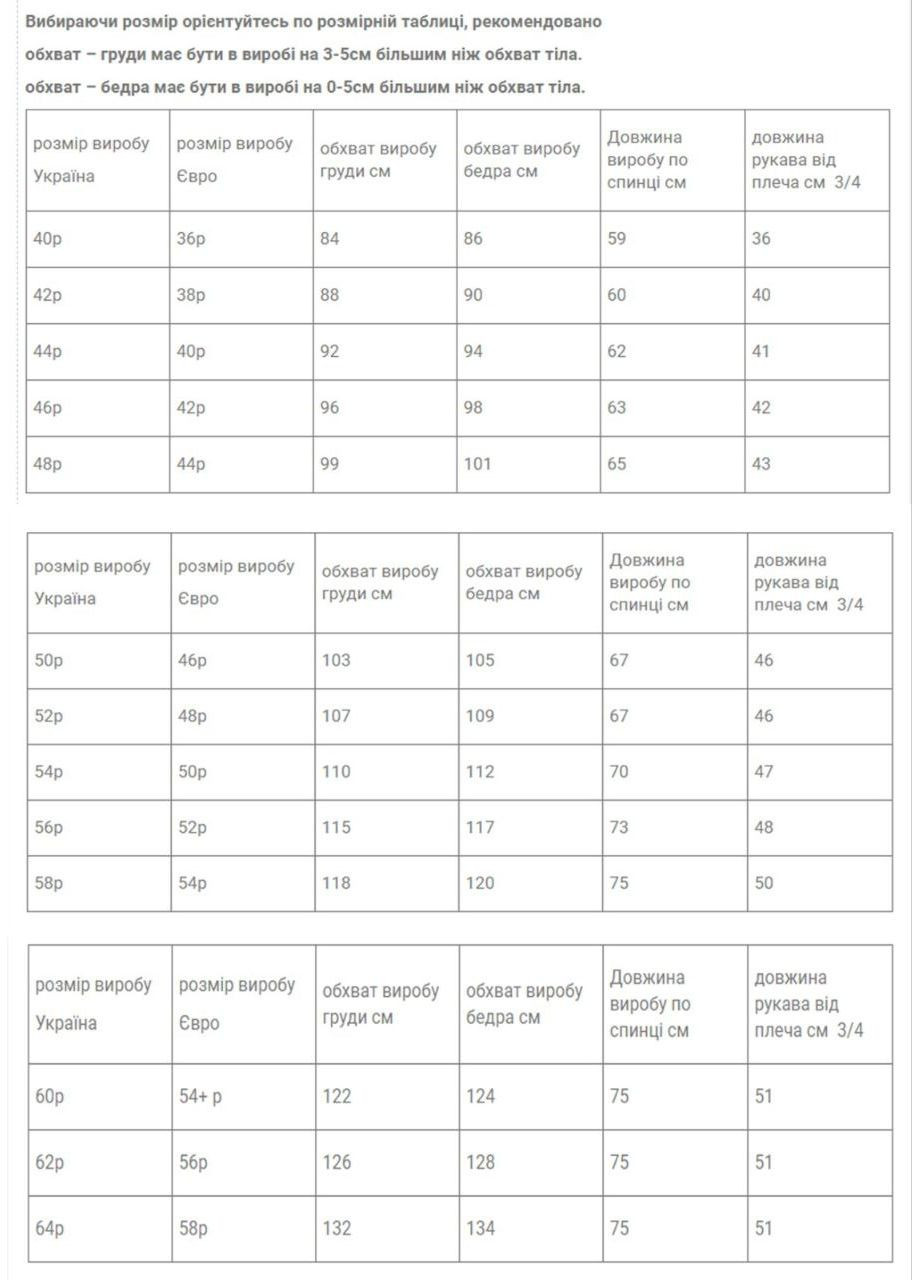 Вибираючи розмір орієнтуйтесь по розмірній таблиці, рекомендовано обхват – груди має бути в виробі на 3-5см більшим ніж обхват тіла.
обхват – бедра має бути в виробі на 0-5см більшим ніж обхват тіла.

| розмір виробу Україна | розмір виробу Євро | обхват виробу груди см | обхват виробу бедра см | Довжина виробу по спинці см | довжина рукава від плеча см 3/4 |
|---|---|---|---|---|---|
| 40р | 36р | 84 | 86 | 59 | 36 |
| 42р | 38р | 88 | 90 | 60 | 40 |
| 44р | 40р | 92 | 94 | 62 | 41 |
| 46р | 42р | 96 | 98 | 63 | 42 |
| 48р | 44р | 99 | 101 | 65 | 43 |

| розмір виробу Україна | розмір виробу Євро | обхват виробу груди см | обхват виробу бедра см | Довжина виробу по спинці см | довжина рукава від плеча см 3/4 |
|---|---|---|---|---|---|
| 50р | 46р | 103 | 105 | 67 | 46 |
| 52р | 48р | 107 | 109 | 67 | 46 |
| 54р | 50р | 110 | 112 | 70 | 47 |
| 56р | 52р | 115 | 117 | 73 | 48 |
| 58р | 54р | 118 | 120 | 75 | 50 |

| розмір виробу Україна | розмір виробу Євро | обхват виробу груди см | обхват виробу бедра см | Довжина виробу по спинці см | довжина рукава від плеча см 3/4 |
|---|---|---|---|---|---|
| 60р | 54+ р | 122 | 124 | 75 | 51 |
| 62р | 56р | 126 | 128 | 75 | 51 |
| 64р | 58р | 132 | 134 | 75 | 51 |